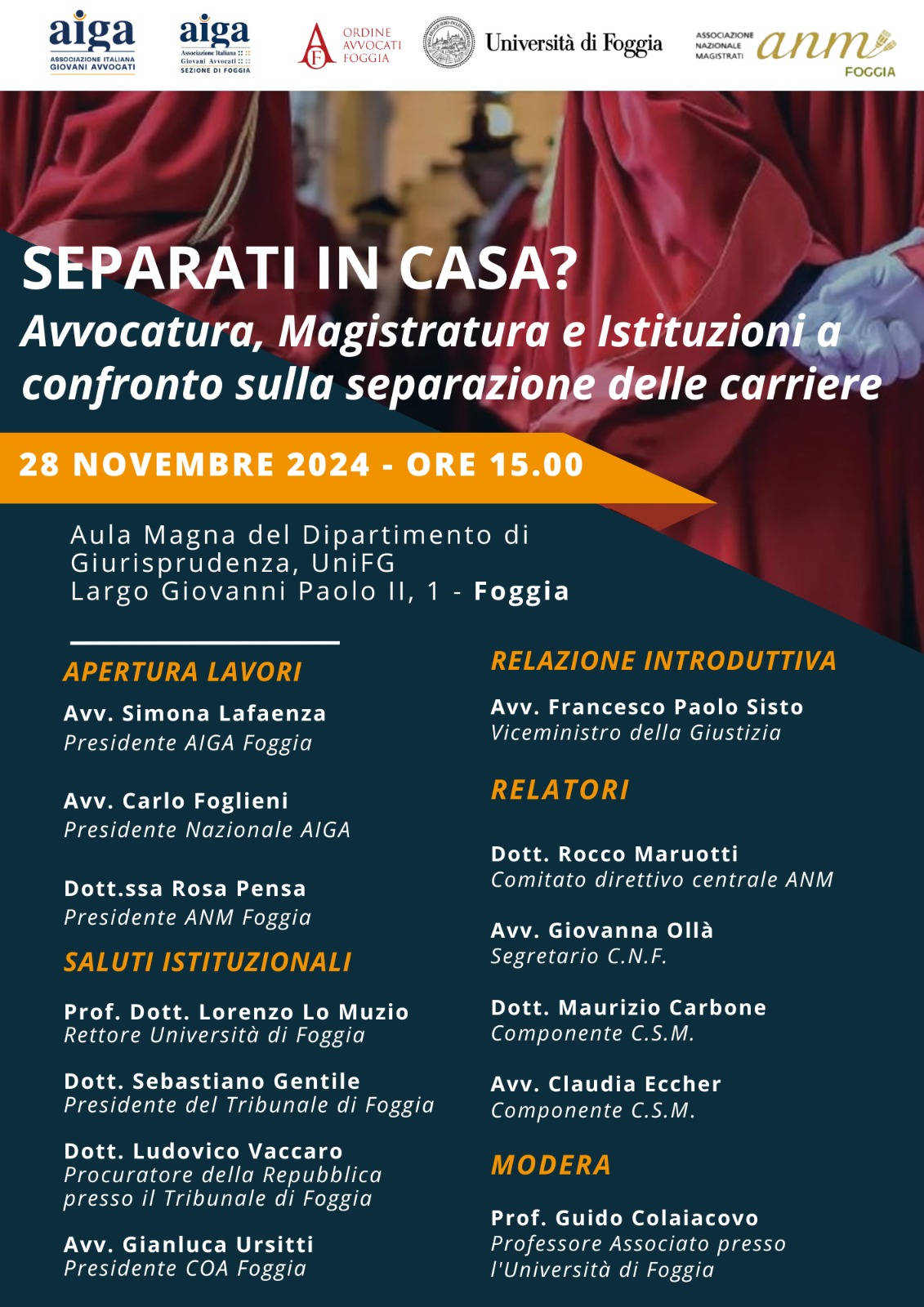 aiga
ASSOCIAZIONE ITALIANA GIOVANI AVVOCATI

aiga
Associazione Italiana Giovani Avvocati
SEZIONE DI FOGGIA

ORDINE AVVOCATI FOGGIA

Università di Foggia

ASSOCIAZIONE NAZIONALE MAGISTRATI anm FOGGIA

SEPARATI IN CASA?
Avvocatura, Magistratura e Istituzioni a confronto sulla separazione delle carriere

28 NOVEMBRE 2024 - ORE 15.00

Aula Magna del Dipartimento di Giurisprudenza, UniFG
Largo Giovanni Paolo II, 1 - Foggia

APERTURA LAVORI

Avv. Simona Lafaenza
Presidente AIGA Foggia

Avv. Carlo Foglieni
Presidente Nazionale AIGA

Dott.ssa Rosa Pensa
Presidente ANM Foggia

SALUTI ISTITUZIONALI

Prof. Dott. Lorenzo Lo Muzio
Rettore Università di Foggia

Dott. Sebastiano Gentile
Presidente del Tribunale di Foggia

Dott. Ludovico Vaccaro
Procuratore della Repubblica presso il Tribunale di Foggia

Avv. Gianluca Ursitti
Presidente COA Foggia

RELAZIONE INTRODUTTIVA

Avv. Francesco Paolo Sisto
Viceministro della Giustizia

RELATORI

Dott. Rocco Maruotti
Comitato direttivo centrale ANM

Avv. Giovanna Ollà
Segretario C.N.F.

Dott. Maurizio Carbone
Componente C.S.M.

Avv. Claudia Eccher
Componente C.S.M.

MODERA

Prof. Guido Colaiacovo
Professore Associato presso l'Università di Foggia